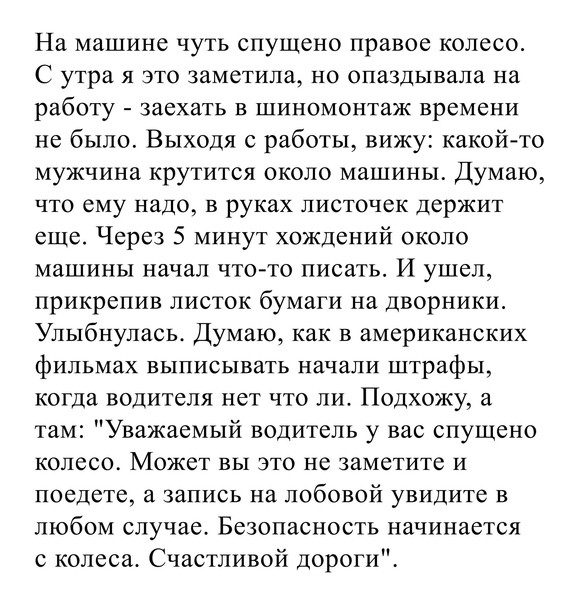 На машине чуть спущено правое колесо. С утра я это заметила, но опаздывала на работу - заехать в шиномонтаж времени не было. Выходя с работы, вижу: какой-то мужчина крутится около машины. Думаю, что ему надо, в руках листочек держит еще. Через 5 минут хождений около машины начал что-то писать. И ушел, прикрепив листок бумаги на дворники. Улыбнулась. Думаю, как в американских фильмах выписывать начали штрафы, когда водителя нет что ли. Подхожу, а там: "Уважаемый водитель у вас спущено колесо. Может вы это не заметите и поедете, а запись на лобовой увидите в любом случае. Безопасность начинается с колеса. Счастливой дороги".